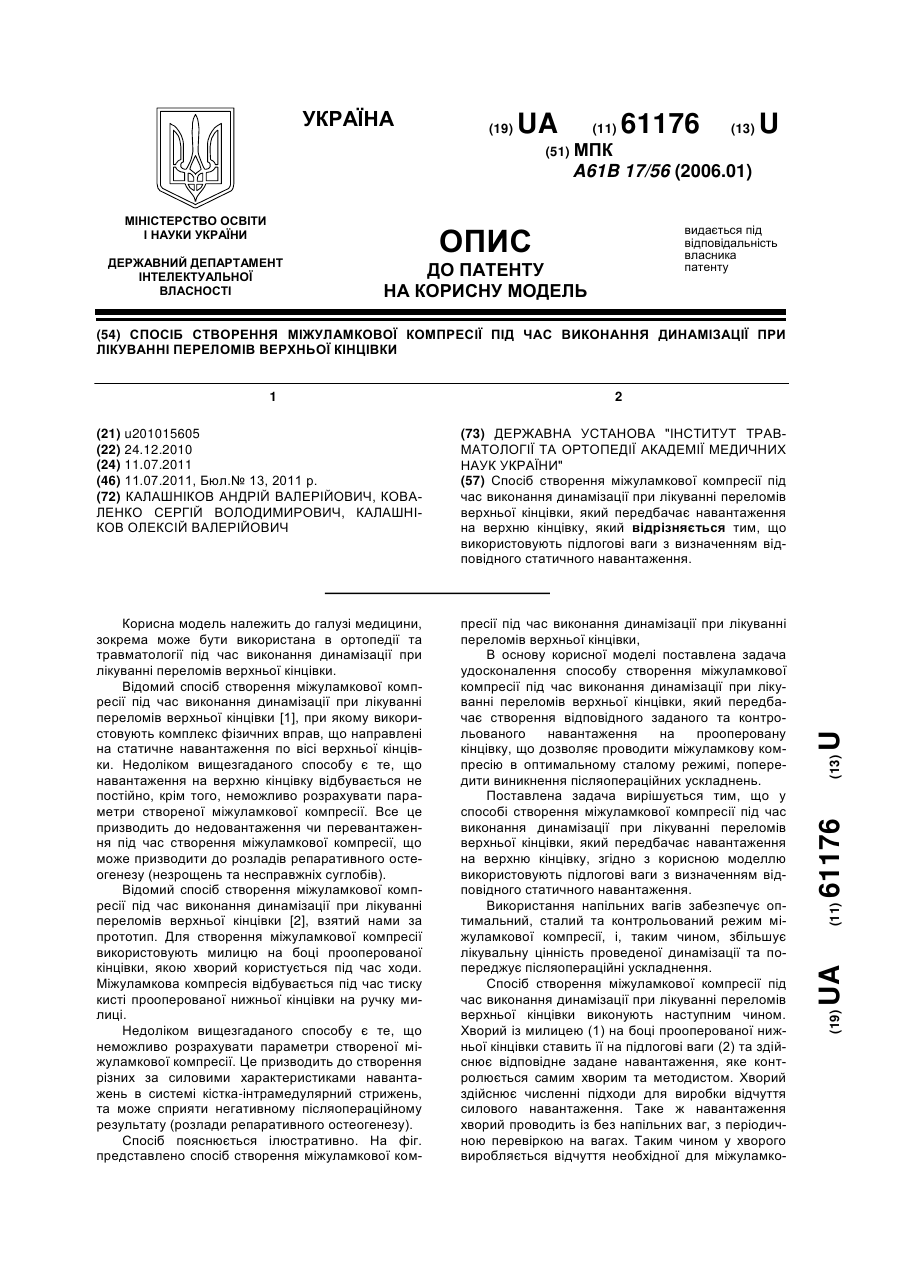 УКРАЇНА

(19) UA (11) 61176 (13) U

(51) МПК
A61B 17/56 (2006.01)

МІНІСТЕРСТВО ОСВІТИ І НАУКИ УКРАЇНИ

ДЕРЖАВНИЙ ДЕПАРТАМЕНТ ІНТЕЛЕКТУАЛЬНОЇ ВЛАСНОСТІ

ОПИС
ДО ПАТЕНТУ
НА КОРИСНУ МОДЕЛЬ

видається під відповідальність власника патенту

(54) СПОСІБ СТВОРЕННЯ МІЖУЛАМКОВОЇ КОМПРЕСІЇ ПІД ЧАС ВИКОНАННЯ ДИНАМІЗАЦІЇ ПРИ ЛІКУВАННІ ПЕРЕЛОМІВ ВЕРХНЬОЇ КІНЦІВКИ

1

(21) u201015605
(22) 24.12.2010
(24) 11.07.2011
(46) 11.07.2011, Бюл.№ 13, 2011 р.
(72) КАЛАШНІКОВ АНДРІЙ ВАЛЕРІЙОВИЧ, КОВАЛЕНКО СЕРГІЙ ВОЛОДИМИРОВИЧ, КАЛАШНІКОВ ОЛЕКСІЙ ВАЛЕРІЙОВИЧ

2

(73) ДЕРЖАВНА УСТАНОВА "ІНСТИТУТ ТРАВМАТОЛОГІЇ ТА ОРТОПЕДІЇ АКАДЕМІЇ МЕДИЧНИХ НАУК УКРАЇНИ"
(57) Спосіб створення міжуламкової компресії під час виконання динамізації при лікуванні переломів верхньої кінцівки, який передбачає навантаження на верхню кінцівку, який відрізняється тим, що використовують підлогові ваги з визначенням відповідного статичного навантаження.

Корисна модель належить до галузі медицини, зокрема може бути використана в ортопедії та травматології під час виконання динамізації при лікуванні переломів верхньої кінцівки.

Відомий спосіб створення міжуламкової компресії під час виконання динамізації при лікуванні переломів верхньої кінцівки [1], при якому використовують комплекс фізичних вправ, що направлені на статичне навантаження по вісі верхньої кінцівки. Недоліком вищезгаданого способу є те, що навантаження на верхню кінцівку відбувається не постійно, крім того, неможливо розрахувати параметри створеної міжуламкової компресії. Все це призводить до недовантаження чи перевантаження під час створення міжуламкової компресії, що може призводити до розладів репаративного остеогенезу (незрощень та несправжніх суглобів).

Відомий спосіб створення міжуламкової компресії під час виконання динамізації при лікуванні переломів верхньої кінцівки [2], взятий нами за прототип. Для створення міжуламкової компресії використовують милицю на боці прооперованої кінцівки, якою хворий користується під час ходи. Міжуламкова компресія відбувається під час тиску кисті прооперованої нижньої кінцівки на ручку милиці.

Недоліком вищезгаданого способу є те, що неможливо розрахувати параметри створеної міжуламкової компресії. Це призводить до створення різних за силовими характеристиками навантажень в системі кістка-інтрамедулярний стрижень, та може сприяти негативному післяопераційному результату (розлади репаративного остеогенезу).

Спосіб пояснюється ілюстративно. На фіг. представлено спосіб створення міжуламкової компресії під час виконання динамізації при лікуванні переломів верхньої кінцівки,

В основу корисної моделі поставлена задача удосконалення способу створення міжуламкової компресії під час виконання динамізації при лікуванні переломів верхньої кінцівки, який передбачає створення відповідного заданого та контрольованого навантаження на прооперовану кінцівку, що дозволяє проводити міжуламкову компресію в оптимальному сталому режимі, попередити виникнення післяопераційних ускладнень.

Поставлена задача вирішується тим, що у способі створення міжуламкової компресії під час виконання динамізації при лікуванні переломів верхньої кінцівки, який передбачає навантаження на верхню кінцівку, згідно з корисною моделлю використовують підлогові ваги з визначенням відповідного статичного навантаження.

Використання напільних вагів забезпечує оптимальний, сталий та контрольований режим міжуламкової компресії, і, таким чином, збільшує лікувальну цінність проведеної динамізації та попереджує післяопераційні ускладнення.

Спосіб створення міжуламкової компресії під час виконання динамізації при лікуванні переломів верхньої кінцівки виконують наступним чином. Хворий із милицею (1) на боці прооперованої нижньої кінцівки ставить її на підлогові ваги (2) та здійснює відповідне задане навантаження, яке контролюється самим хворим та методистом. Хворий здійснює численні підходи для виробки відчуття силового навантаження. Таке ж навантаження хворий проводить із без напільних ваг, з періодичною перевіркою на вагах. Таким чином у хворого виробляється відчуття необхідної для міжуламко-

(19) UA (11) 61176 (13) U